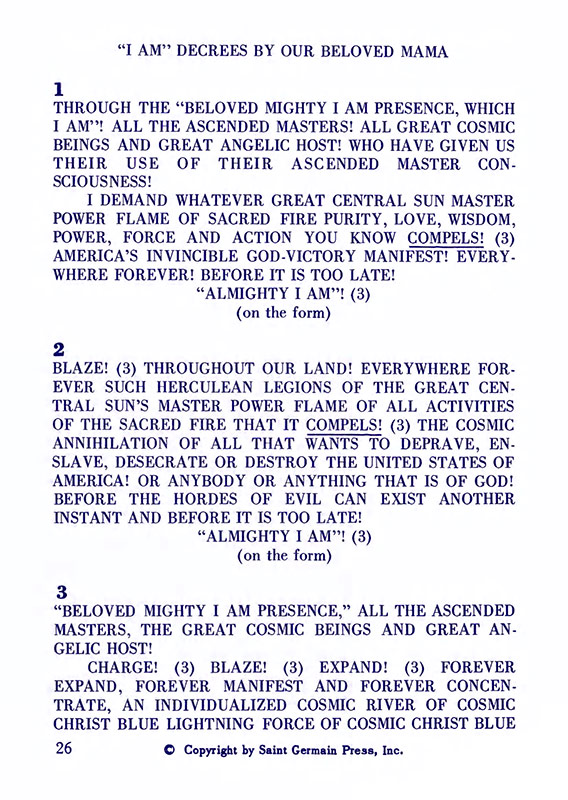 "I AM" DECREES BY OUR BELOVED MAMA

1
THROUGH THE "BELOVED MIGHTY I AM PRESENCE, WHICH I AM"! ALL THE ASCENDED MASTERS! ALL GREAT COSMIC BEINGS AND GREAT ANGELIC HOST! WHO HAVE GIVEN US THEIR USE OF THEIR ASCENDED MASTER CONSCIOUSNESS!

I DEMAND WHATEVER GREAT CENTRAL SUN MASTER POWER FLAME OF SACRED FIRE PURITY, LOVE, WISDOM, POWER, FORCE AND ACTION YOU KNOW COMPELS! (3) AMERICA'S INVINCIBLE GOD-VICTORY MANIFEST! EVERYWHERE FOREVER! BEFORE IT IS TOO LATE!

"ALMIGHTY I AM"! (3)
(on the form)

2
BLAZE! (3) THROUGHOUT OUR LAND! EVERYWHERE FOREVER SUCH HERCULEAN LEGIONS OF THE GREAT CENTRAL SUN'S MASTER POWER FLAME OF ALL ACTIVITIES OF THE SACRED FIRE THAT IT COMPELS! (3) THE COSMIC ANNIHILATION OF ALL THAT WANTS TO DEPRAVE, ENSLAVE, DESECRATE OR DESTROY THE UNITED STATES OF AMERICA! OR ANYBODY OR ANYTHING THAT IS OF GOD! BEFORE THE HORDES OF EVIL CAN EXIST ANOTHER INSTANT AND BEFORE IT IS TOO LATE!

"ALMIGHTY I AM"! (3)
(on the form)

3
"BELOVED MIGHTY I AM PRESENCE," ALL THE ASCENDED MASTERS, THE GREAT COSMIC BEINGS AND GREAT ANGELIC HOST!

CHARGE! (3) BLAZE! (3) EXPAND! (3) FOREVER EXPAND, FOREVER MANIFEST AND FOREVER CONCENTRATE, AN INDIVIDUALIZED COSMIC RIVER OF COSMIC CHRIST BLUE LIGHTNING FORCE OF COSMIC CHRIST BLUE

26 © Copyright by Saint Germain Press, Inc.